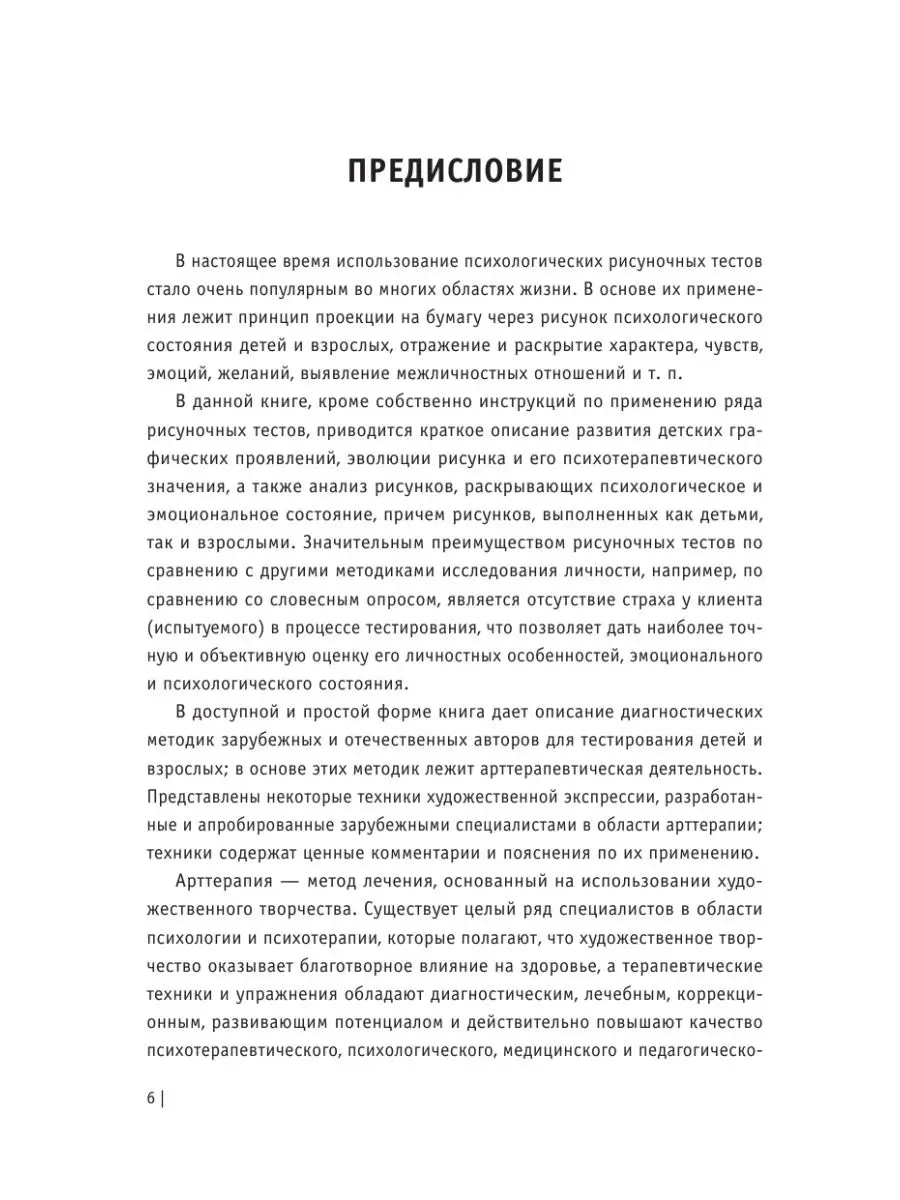 ПРЕДИСЛОВИЕ

В настоящее время использование психологических рисуночных тестов стало очень популярным во многих областях жизни. В основе их применения лежит принцип проекции на бумагу через рисунок психологического состояния детей и взрослых, отражение и раскрытие характера, чувств, эмоций, желаний, выявление межличностных отношений и т. п.

В данной книге, кроме собственно инструкций по применению ряда рисуночных тестов, приводится краткое описание развития детских графических проявлений, эволюции рисунка и его психотерапевтического значения, а также анализ рисунков, раскрывающих психологическое и эмоциональное состояние, причем рисунков, выполненных как детьми, так и взрослыми. Значительным преимуществом рисуночных тестов по сравнению с другими методиками исследования личности, например, по сравнению со словесным опросом, является отсутствие страха у клиента (испытуемого) в процессе тестирования, что позволяет дать наиболее точную и объективную оценку его личностных особенностей, эмоционального и психологического состояния.

В доступной и простой форме книга дает описание диагностических методик зарубежных и отечественных авторов для тестирования детей и взрослых; в основе этих методик лежит арттерапевтическая деятельность. Представлены некоторые техники художественной экспрессии, разработанные и апробированные зарубежными специалистами в области арттерапии; техники содержат ценные комментарии и пояснения по их применению.

Арттерапия — метод лечения, основанный на использовании художественного творчества. Существует целый ряд специалистов в области психологии и психотерапии, которые полагают, что художественное творчество оказывает благотворное влияние на здоровье, а терапевтические техники и упражнения обладают диагностическим, лечебным, коррекционным, развивающим потенциалом и действительно повышают качество психотерапевтического, психологического, медицинского и педагогическо-

6 |